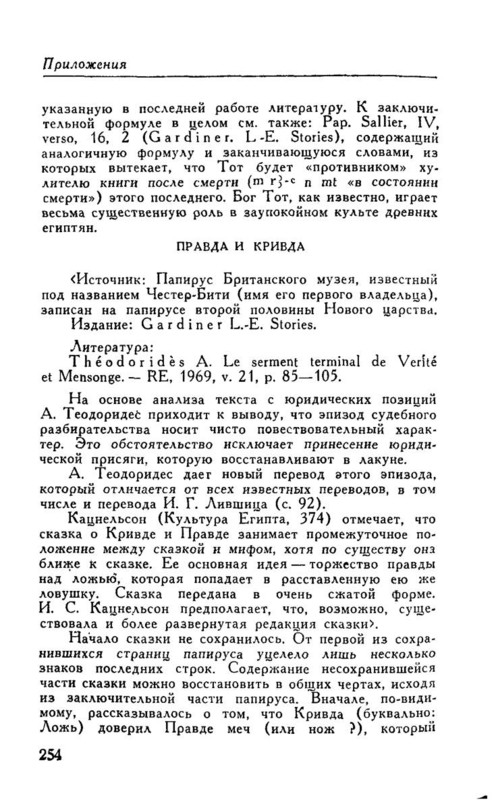 Приложения

указанную в последней работе литературу. К заключительной формуле в целом см. также: Pap. Sallier, IV, verso, 16, 2 (Gardiner. L.-E. Stories), содержащий аналогичную формулу и заканчивающуюся словами, из которых вытекает, что Тот будет «противником» хулителю книги после смерти (m r}-c n mt «в состоянии смерти») этого последнего. Бог Тот, как известно, играет весьма существенную роль в заупокойном культе древних египтян.

ПРАВДА И КРИВДА

‹Источник: Папирус Британского музея, известный под названием Честер-Бити (имя его первого владельца), записан на папирусе второй половины Нового царства.
Издание: Gardiner L.-E. Stories.

Литература:
Théodoridès A. Le serment terminal de Verité et Mensonge. — RE, 1969, v. 21, p. 85—105.

На основе анализа текста с юридических позиций А. Теодоридес приходит к выводу, что эпизод судебного разбирательства носит чисто повествовательный характер. Это обстоятельство исключает принесение юридической присяги, которую восстанавливают в лакуне.
А. Теодоридес дает новый перевод этого эпизода, который отличается от всех известных переводов, в том числе и перевода И. Г. Лившица (с. 92).
Кацнельсон (Культура Египта, 374) отмечает, что сказка о Кривде и Правде занимает промежуточное положение между сказкой и мифом, хотя по существу она ближе к сказке. Ее основная идея — торжество правды над ложью, которая попадает в расставленную ею же ловушку. Сказка передана в очень сжатой форме. И. С. Кацнельсон предполагает, что, возможно, существовала и более развернутая редакция сказки›.
Начало сказки не сохранилось. От первой из сохранившихся страниц папируса уцелело лишь несколько знаков последних строк. Содержание несохранившейся части сказки можно восстановить в общих чертах, исходя из заключительной части папируса. Вначале, по-видимому, рассказывалось о том, что Кривда (буквально: Ложь) доверил Правде меч (или нож ?), который

254